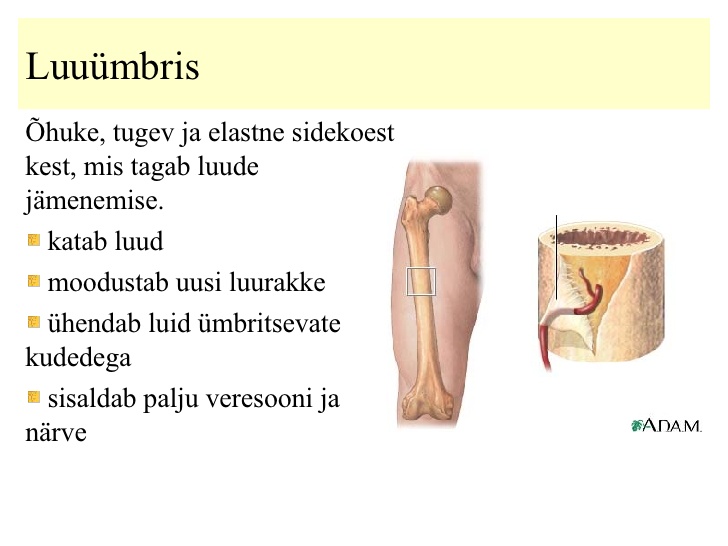 Luuümbris

Õhuke, tugev ja elastne sidekoest kest, mis tagab luude jämenemise.

katab luud

moodustab uusi luurakke

ühendab luid ümbritsevate kudedega

sisaldab palju veresooni ja närve

A.D.A.M.